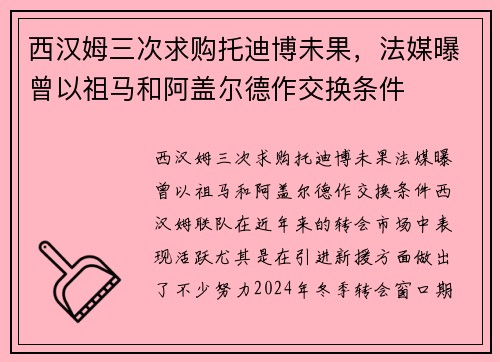 西汉姆三次求购托迪博未果，法媒曝曾以祖马和阿盖尔德作交换条件

西汉姆三次求购托迪博未果法媒曝曾以祖马和阿盖尔德作交换条件西汉姆联队在近年来的转会市场中表现活跃尤其是在引进新援方面做出了不少努力2024年冬季转会窗口期